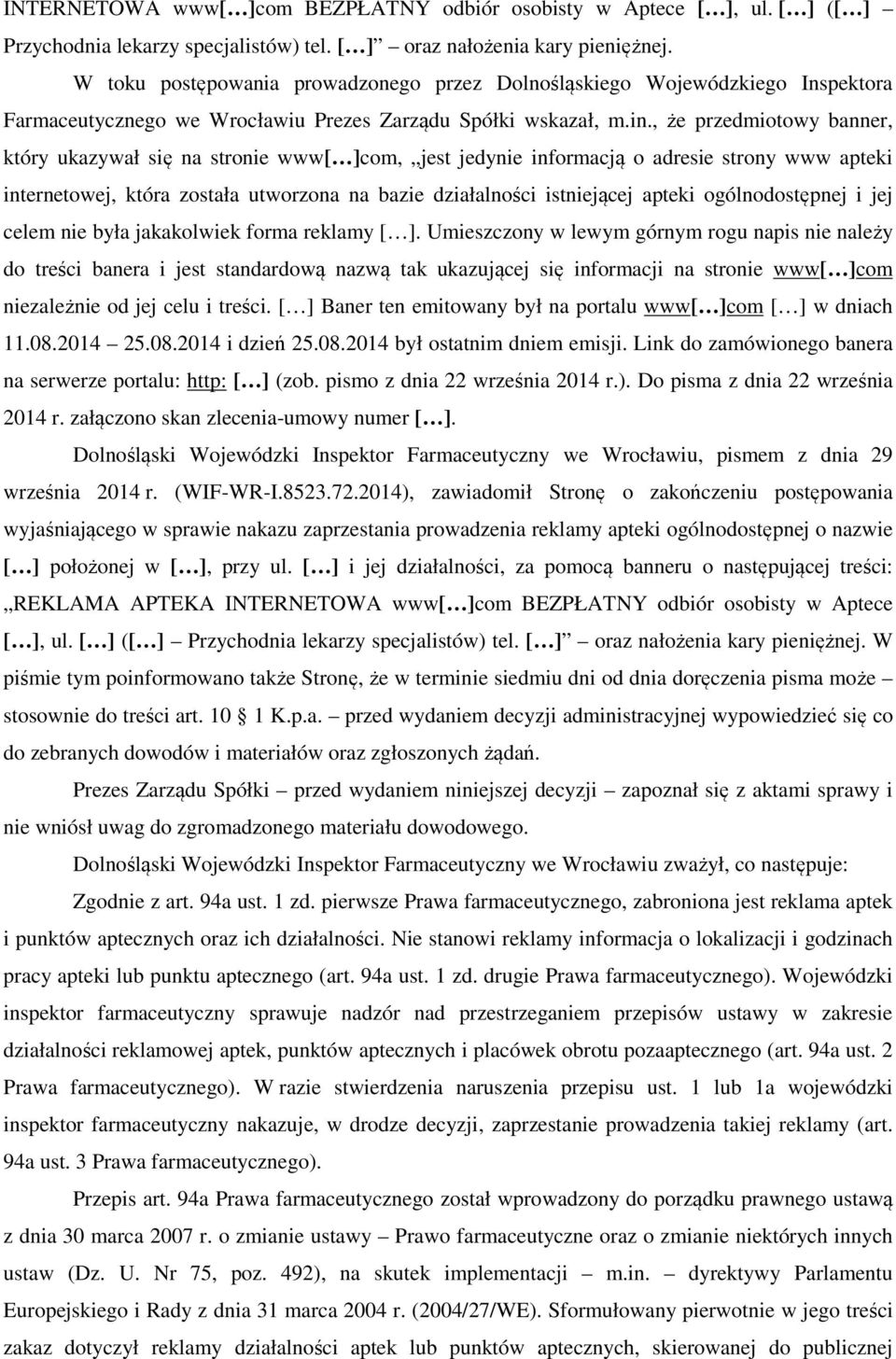 INTERNETOWA www[…]com BEZPŁATNY odbiór osobisty w Aptece […], ul. […] ([…] – Przychodnia lekarzy specjalistów) tel. […]” – oraz nałożenia kary pieniężnej.

W toku postępowania prowadzonego przez Dolnośląskiego Wojewódzkiego Inspektora Farmaceutycznego we Wrocławiu Prezes Zarządu Spółki wskazał, m.in., że przedmiotowy banner, który ukazywał się na stronie www[…]com, „jest jedynie informacją o adresie strony www apteki internetowej, która została utworzona na bazie działalności istniejącej apteki ogólnodostępnej i jej celem nie była jakakolwiek forma reklamy […]. Umieszczony w lewym górnym rogu napis nie należy do treści banera i jest standardową nazwą tak ukazującej się informacji na stronie www[…]com niezależnie od jej celu i treści. […] Baner ten emitowany był na portalu www[…]com […] w dniach 11.08.2014 – 25.08.2014 i dzień 25.08.2014 był ostatnim dniem emisji. Link do zamówionego banera na serwerze portalu: http: […] (zob. pismo z dnia 22 września 2014 r.). Do pisma z dnia 22 września 2014 r. załączono skan zlecenia-umowy numer […].

Dolnośląski Wojewódzki Inspektor Farmaceutyczny we Wrocławiu, pismem z dnia 29 września 2014 r. (WIF-WR-I.8523.72.2014), zawiadomił Stronę o zakończeniu postępowania wyjaśniającego w sprawie nakazu zaprzestania prowadzenia reklamy apteki ogólnodostępnej o nazwie […] położonej w […], przy ul. […] i jej działalności, za pomocą banneru o następującej treści: „REKLAMA APTEKA INTERNETOWA www[…]com BEZPŁATNY odbiór osobisty w Aptece […], ul. […] ([…] – Przychodnia lekarzy specjalistów) tel. […]” – oraz nałożenia kary pieniężnej. W piśmie tym poinformowano także Stronę, że w terminie siedmiu dni od dnia doręczenia pisma może – stosownie do treści art. 10 1 K.p.a. – przed wydaniem decyzji administracyjnej wypowiedzieć się co do zebranych dowodów i materiałów oraz zgłoszonych żądań.

Prezes Zarządu Spółki – przed wydaniem niniejszej decyzji – zapoznał się z aktami sprawy i nie wniósł uwag do zgromadzonego materiału dowodowego.

Dolnośląski Wojewódzki Inspektor Farmaceutyczny we Wrocławiu zważył, co następuje:

Zgodnie z art. 94a ust. 1 zd. pierwsze Prawa farmaceutycznego, zabroniona jest reklama aptek i punktów aptecznych oraz ich działalności. Nie stanowi reklamy informacja o lokalizacji i godzinach pracy apteki lub punktu aptecznego (art. 94a ust. 1 zd. drugie Prawa farmaceutycznego). Wojewódzki inspektor farmaceutyczny sprawuje nadzór nad przestrzeganiem przepisów ustawy w zakresie działalności reklamowej aptek, punktów aptecznych i placówek obrotu pozaaptecznego (art. 94a ust. 2 Prawa farmaceutycznego). W razie stwierdzenia naruszenia przepisu ust. 1 lub 1a wojewódzki inspektor farmaceutyczny nakazuje, w drodze decyzji, zaprzestanie prowadzenia takiej reklamy (art. 94a ust. 3 Prawa farmaceutycznego).

Przepis art. 94a Prawa farmaceutycznego został wprowadzony do porządku prawnego ustawą z dnia 30 marca 2007 r. o zmianie ustawy – Prawo farmaceutyczne oraz o zmianie niektórych innych ustaw (Dz. U. Nr 75, poz. 492), na skutek implementacji – m.in. – dyrektywy Parlamentu Europejskiego i Rady z dnia 31 marca 2004 r. (2004/27/WE). Sformułowany pierwotnie w jego treści zakaz dotyczył reklamy działalności aptek lub punktów aptecznych, skierowanej do publicznej